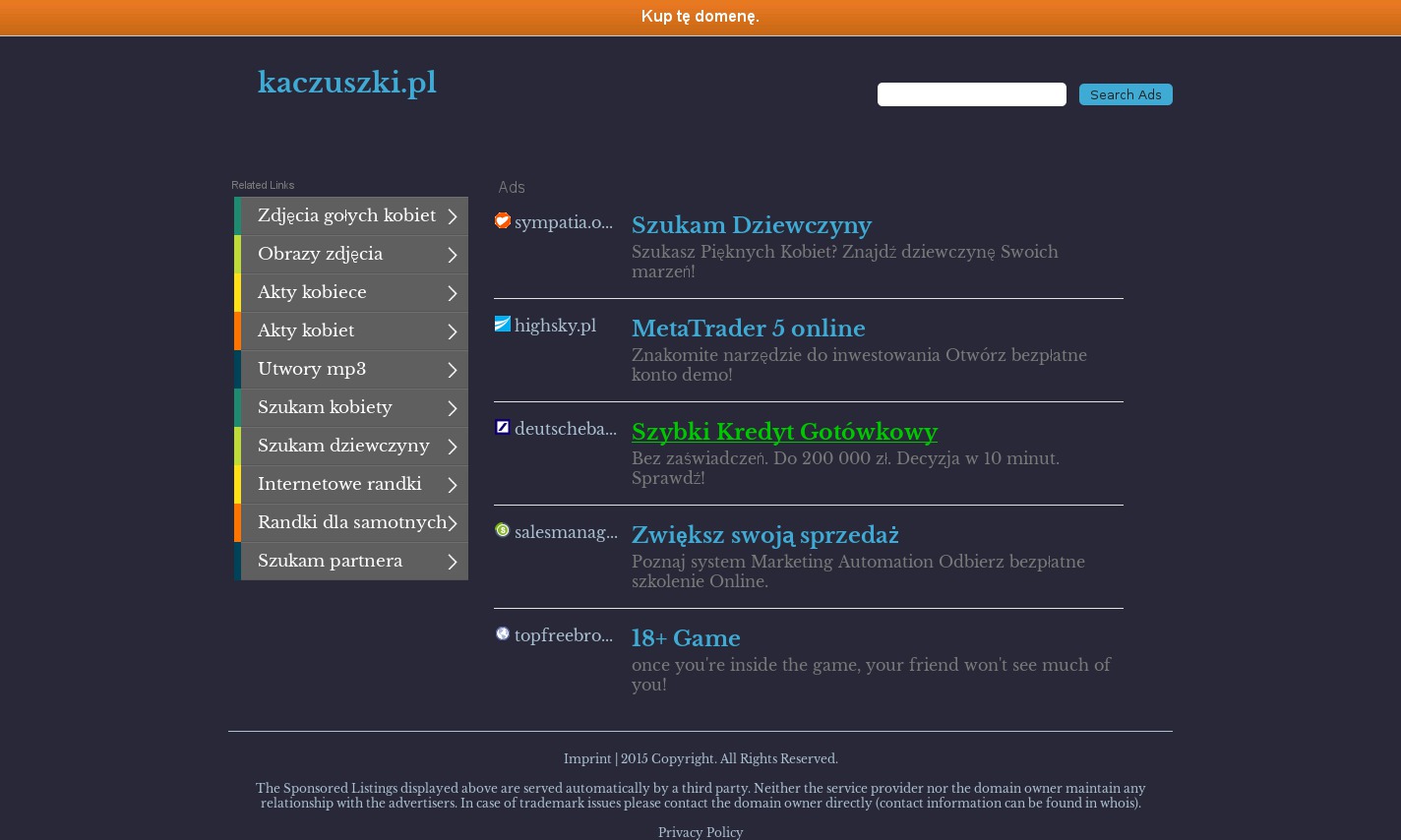 Kup tę domenę.

kaczuszki.pl

Search Ads

Related Links

Zdjęcia gołych kobiet
Obrazy zdjęcia
Akty kobiece
Akty kobiet
Utwory mp3
Szukam kobiety
Szukam dziewczyny
Internetowe randki
Randki dla samotnych
Szukam partnera

Ads

sympatia.o...
Szukam Dziewczyny
Szukasz Pięknych Kobiet? Znajdź dziewczynę Swoich marzeń!

highsky.pl
MetaTrader 5 online
Znakomite narzędzie do inwestowania Otwórz bezpłatne konto demo!

deutscheba...
Szybki Kredyt Gotówkowy
Bez zaświadczeń. Do 200 000 zł. Decyzja w 10 minut. Sprawdź!

salesmanag...
Zwiększ swoją sprzedaż
Poznaj system Marketing Automation Odbierz bezpłatne szkolenie Online.

topfreebro...
18+ Game
once you're inside the game, your friend won't see much of you!

Imprint | 2015 Copyright. All Rights Reserved.

The Sponsored Listings displayed above are served automatically by a third party. Neither the service provider nor the domain owner maintain any relationship with the advertisers. In case of trademark issues please contact the domain owner directly (contact information can be found in whois).

Privacy Policy